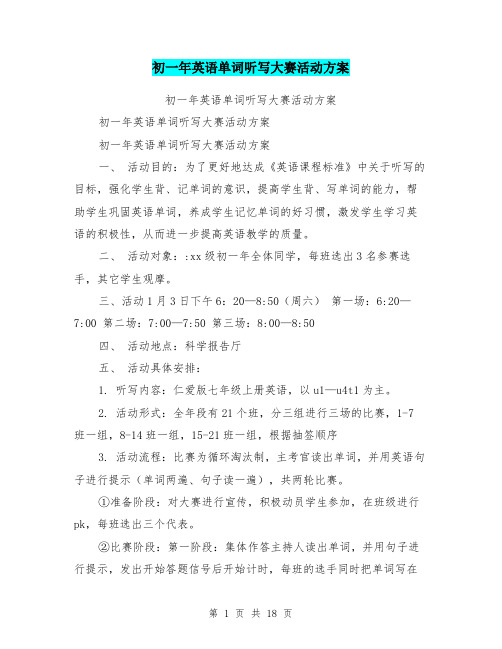 初一年英语单词听写大赛活动方案

初一年英语单词听写大赛活动方案

初一年英语单词听写大赛活动方案

初一年英语单词听写大赛活动方案

一、 活动目的：为了更好地达成《英语课程标准》中关于听写的目标，强化学生背、记单词的意识，提高学生背、写单词的能力，帮助学生巩固英语单词，养成学生记忆单词的好习惯，激发学生学习英语的积极性，从而进一步提高英语教学的质量。

二、 活动对象：:xx 级初一年全体同学，每班选出 3 名参赛选手，其它学生观摩。

三、活动 1 月 3 日下午 6：20—8:50（周六） 第一场：6:20—7:00 第二场：7:00—7:50 第三场：8:00—8:50

四、 活动地点：科学报告厅

五、 活动具体安排：

1. 听写内容：仁爱版七年级上册英语，以 u1—u4t1 为主。

2. 活动形式：全年段有 21 个班，分三组进行三场的比赛，1-7 班一组，8-14 班一组，15-21 班一组，根据抽签顺序

3. 活动流程：比赛为循环淘汰制，主考官读出单词，并用英语句子进行提示（单词两遍、句子读一遍），共两轮比赛。

①准备阶段：对大赛进行宣传，积极动员学生参加，在班级进行 pk，每班选出三个代表。

②比赛阶段：第一阶段：集体作答主持人读出单词，并用句子进行提示，发出开始答题信号后开始计时，每班的选手同时把单词写在

第 1 页 共 18 页